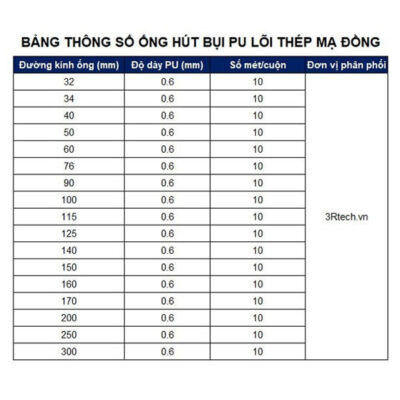 BẢNG THÔNG SỐ ỐNG HÚT BỤI PU LÕI THÉP MẠ ĐỒNG

| Đường kính ống (mm) | Độ dày PU (mm) | Số mét/cuộn | Đơn vị phân phối |
|---|---|---|---|
| 32 | 0.6 | 10 | 3Rtech.vn |
| 34 | 0.6 | 10 | |
| 40 | 0.6 | 10 | |
| 50 | 0.6 | 10 | |
| 60 | 0.6 | 10 | |
| 76 | 0.6 | 10 | |
| 90 | 0.6 | 10 | |
| 100 | 0.6 | 10 | |
| 115 | 0.6 | 10 | |
| 125 | 0.6 | 10 | |
| 140 | 0.6 | 10 | |
| 150 | 0.6 | 10 | |
| 160 | 0.6 | 10 | |
| 170 | 0.6 | 10 | |
| 200 | 0.6 | 10 | |
| 250 | 0.6 | 10 | |
| 300 | 0.6 | 10 | |